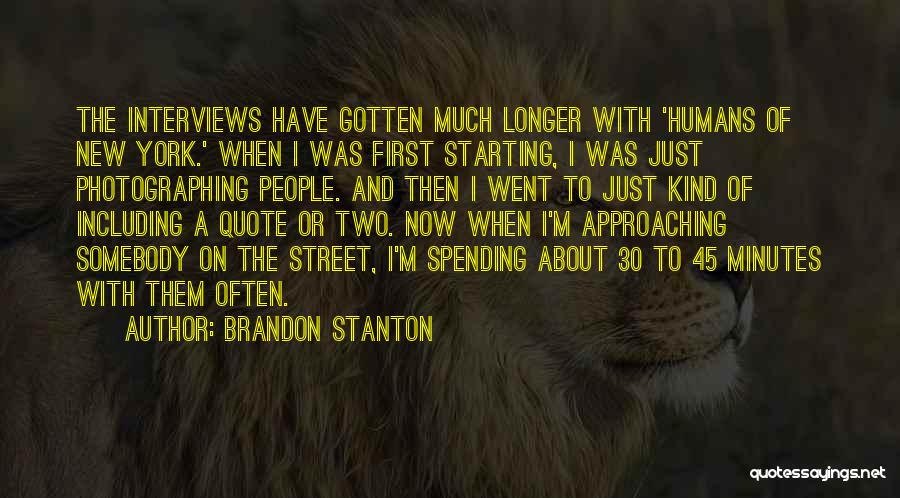 THE INTERVIEWS HAVE GOTTEN MUCH LONGER WITH 'HUMANS OF NEW YORK.' WHEN I WAS FIRST STARTING, I WAS JUST PHOTOGRAPHING PEOPLE. AND THEN I WENT TO JUST KIND OF INCLUDING A QUOTE OR TWO. NOW WHEN I'M APPROACHING SOMEBODY ON THE STREET, I'M SPENDING ABOUT 30 TO 45 MINUTES WITH THEM OFTEN.

AUTHOR: BRANDON STANTON

quotessayings.net